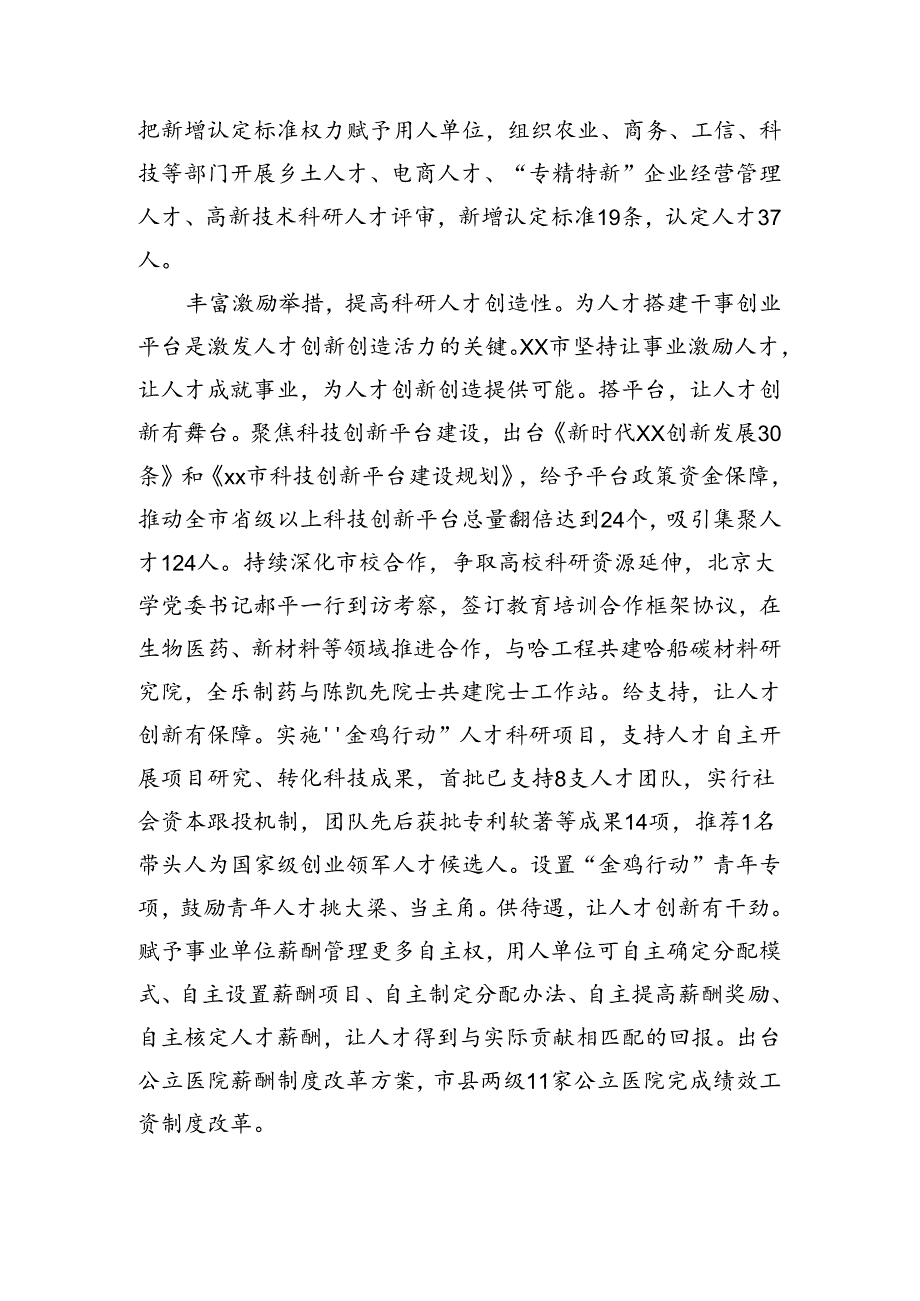 把新增认定标准权力赋予用人单位，组织农业、商务、工信、科技等部门开展乡土人才、电商人才、“专精特新”企业经营管理人才、高新技术科研人才评审，新增认定标准19条，认定人才37人。

丰富激励举措，提高科研人才创造性。为人才搭建干事创业平台是激发人才创新创造活力的关键。XX市坚持让事业激励人才，让人才成就事业，为人才创新创造提供可能。搭平台，让人才创新有舞台。聚焦科技创新平台建设，出台《新时代XX创新发展30条》和《xx市科技创新平台建设规划》，给予平台政策资金保障，推动全市省级以上科技创新平台总量翻倍达到24个，吸引集聚人才124人。持续深化市校合作，争取高校科研资源延伸，北京大学党委书记郝平一行到访考察，签订教育培训合作框架协议，在生物医药、新材料等领域推进合作，与哈工程共建哈船碳材料研究院，全乐制药与陈凯先院士共建院士工作站。给支持，让人才创新有保障。实施''金鸡行动”人才科研项目，支持人才自主开展项目研究、转化科技成果，首批已支持8支人才团队，实行社会资本跟投机制，团队先后获批专利软著等成果14项，推荐1名带头人为国家级创业领军人才候选人。设置“金鸡行动”青年专项，鼓励青年人才挑大梁、当主角。供待遇，让人才创新有干劲。赋予事业单位薪酬管理更多自主权，用人单位可自主确定分配模式、自主设置薪酬项目、自主制定分配办法、自主提高薪酬奖励、自主核定人才薪酬，让人才得到与实际贡献相匹配的回报。出台公立医院薪酬制度改革方案，市县两级11家公立医院完成绩效工资制度改革。